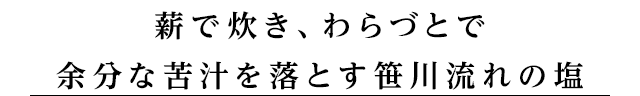 薪で炊き、わらづとで
余分な苦汁を落とす笹川流れの塩